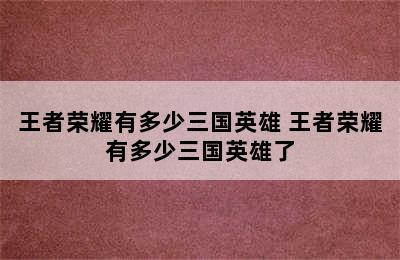 王者荣耀有多少三国英雄 王者荣耀有多少三国英雄了